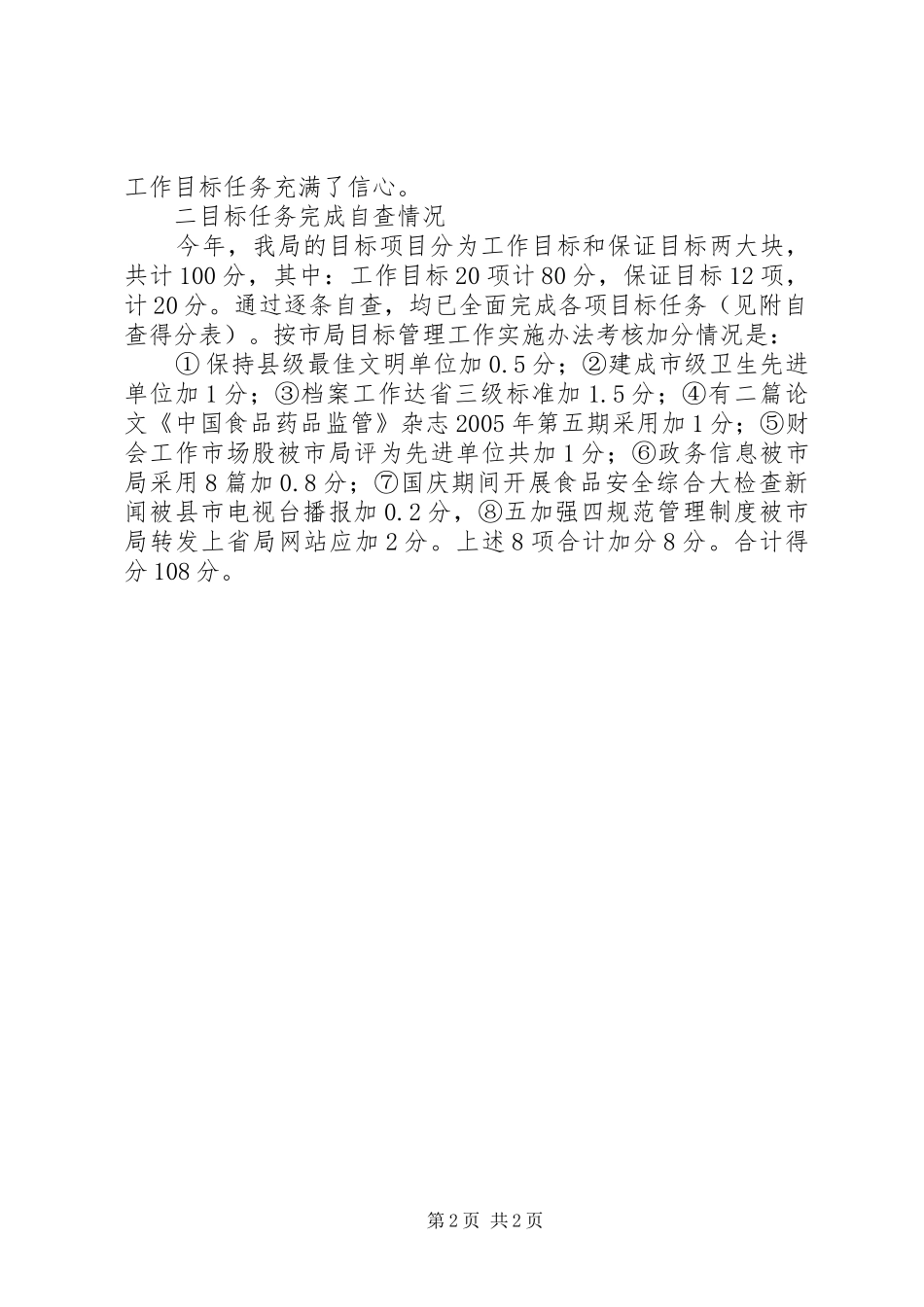 工作目标任务充满了信心。

二目标任务完成自查情况

今年，我局的目标项目分为工作目标和保证目标两大块，共计100分，其中：工作目标20项计80分，保证目标12项，计20分。通过逐条自查，均已全面完成各项目标任务（见附自查得分表）。按市局目标管理工作实施办法考核加分情况是：

①保持县级最佳文明单位加0.5分；②建成市级卫生先进单位加1分；③档案工作达省三级标准加1.5分；④有二篇论文《中国食品药品监管》杂志2005年第五期采用加1分；⑤财会工作市场股被市局评为先进单位共加1分；⑥政务信息被市局采用8篇加0.8分；⑦国庆期间开展食品安全综合大检查新闻被县市电视台播报加0.2分，⑧五加强四规范管理制度被市局转发上省局网站应加2分。上述8项合计加分8分。合计得分108分。

第2页 共2页